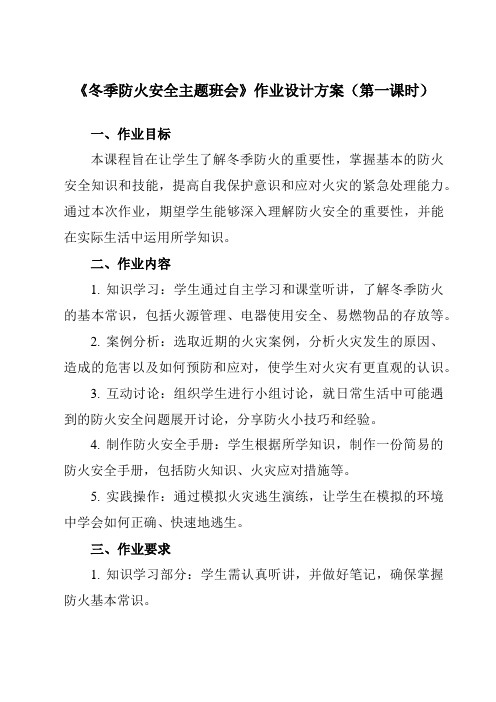 《冬季防火安全主题班会》作业设计方案（第一课时）

一、作业目标

本课程旨在让学生了解冬季防火的重要性，掌握基本的防火安全知识和技能，提高自我保护意识和应对火灾的紧急处理能力。通过本次作业，期望学生能够深入理解防火安全的重要性，并能在实际生活中运用所学知识。

二、作业内容

1. 知识学习：学生通过自主学习和课堂听讲，了解冬季防火的基本常识，包括火源管理、电器使用安全、易燃物品的存放等。

2. 案例分析：选取近期的火灾案例，分析火灾发生的原因、造成的危害以及如何预防和应对，使学生对火灾有更直观的认识。

3. 互动讨论：组织学生进行小组讨论，就日常生活中可能遇到的防火安全问题展开讨论，分享防火小技巧和经验。

4. 制作防火安全手册：学生根据所学知识，制作一份简易的防火安全手册，包括防火知识、火灾应对措施等。

5. 实践操作：通过模拟火灾逃生演练，让学生在模拟的环境中学会如何正确、快速地逃生。

三、作业要求

1. 知识学习部分：学生需认真听讲，并做好笔记，确保掌握防火基本常识。